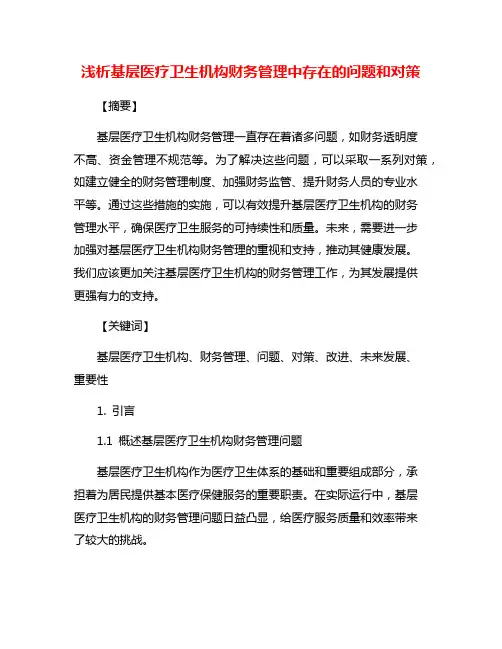 浅析基层医疗卫生机构财务管理中存在的问题和对策

【摘要】

基层医疗卫生机构财务管理一直存在着诸多问题，如财务透明度不高、资金管理不规范等。为了解决这些问题，可以采取一系列对策，如建立健全的财务管理制度、加强财务监管、提升财务人员的专业水平等。通过这些措施的实施，可以有效提升基层医疗卫生机构的财务管理水平，确保医疗卫生服务的可持续性和质量。未来，需要进一步加强对基层医疗卫生机构财务管理的重视和支持，推动其健康发展。我们应该更加关注基层医疗卫生机构的财务管理工作，为其发展提供更强有力的支持。

【关键词】

基层医疗卫生机构、财务管理、问题、对策、改进、未来发展、重要性

1. 引言

1.1 概述基层医疗卫生机构财务管理问题

基层医疗卫生机构作为医疗卫生体系的基础和重要组成部分，承担着为居民提供基本医疗保健服务的重要职责。在实际运行中，基层医疗卫生机构的财务管理问题日益凸显，给医疗服务质量和效率带来了较大的挑战。